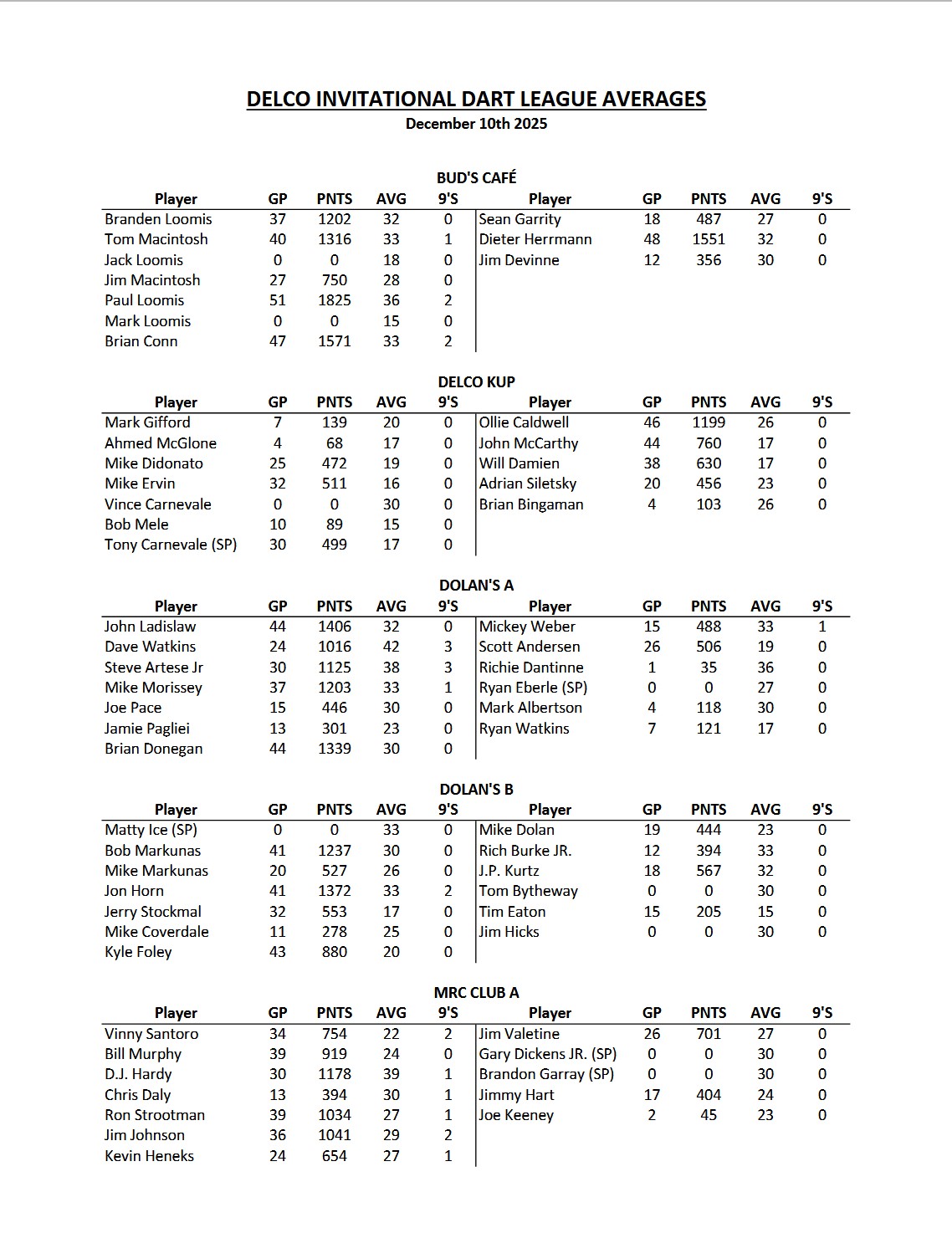 DELCO INVITATIONAL DART LEAGUE AVERAGES
December 10th 2025

BUD'S CAFÉ

| Player | GP | PNTS | AVG | 9'S | Player | GP | PNTS | AVG | 9'S |
|---|---|---|---|---|---|---|---|---|---|
| Branden Loomis | 37 | 1202 | 32 | 0 | Sean Garrity | 18 | 487 | 27 | 0 |
| Tom Macintosh | 40 | 1316 | 33 | 1 | Dieter Herrmann | 48 | 1551 | 32 | 0 |
| Jack Loomis | 0 | 0 | 18 | 0 | Jim Devinne | 12 | 356 | 30 | 0 |
| Jim Macintosh | 27 | 750 | 28 | 0 | | | | | |
| Paul Loomis | 51 | 1825 | 36 | 2 | | | | | |
| Mark Loomis | 0 | 0 | 15 | 0 | | | | | |
| Brian Conn | 47 | 1571 | 33 | 2 | | | | | |

DELCO KUP

| Player | GP | PNTS | AVG | 9'S | Player | GP | PNTS | AVG | 9'S |
|---|---|---|---|---|---|---|---|---|---|
| Mark Gifford | 7 | 139 | 20 | 0 | Ollie Caldwell | 46 | 1199 | 26 | 0 |
| Ahmed McGlone | 4 | 68 | 17 | 0 | John McCarthy | 44 | 760 | 17 | 0 |
| Mike Didonato | 25 | 472 | 19 | 0 | Will Damien | 38 | 630 | 17 | 0 |
| Mike Ervin | 32 | 511 | 16 | 0 | Adrian Siletsky | 20 | 456 | 23 | 0 |
| Vince Carnevale | 0 | 0 | 30 | 0 | Brian Bingaman | 4 | 103 | 26 | 0 |
| Bob Mele | 10 | 89 | 15 | 0 | | | | | |
| Tony Carnevale (SP) | 30 | 499 | 17 | 0 | | | | | |

DOLAN'S A

| Player | GP | PNTS | AVG | 9'S | Player | GP | PNTS | AVG | 9'S |
|---|---|---|---|---|---|---|---|---|---|
| John Ladislaw | 44 | 1406 | 32 | 0 | Mickey Weber | 15 | 488 | 33 | 1 |
| Dave Watkins | 24 | 1016 | 42 | 3 | Scott Andersen | 26 | 506 | 19 | 0 |
| Steve Artese Jr | 30 | 1125 | 38 | 3 | Richie Dantinne | 1 | 35 | 36 | 0 |
| Mike Morissey | 37 | 1203 | 33 | 1 | Ryan Eberle (SP) | 0 | 0 | 27 | 0 |
| Joe Pace | 15 | 446 | 30 | 0 | Mark Albertson | 4 | 118 | 30 | 0 |
| Jamie Pagliei | 13 | 301 | 23 | 0 | Ryan Watkins | 7 | 121 | 17 | 0 |
| Brian Donegan | 44 | 1339 | 30 | 0 | | | | | |

DOLAN'S B

| Player | GP | PNTS | AVG | 9'S | Player | GP | PNTS | AVG | 9'S |
|---|---|---|---|---|---|---|---|---|---|
| Matty Ice (SP) | 0 | 0 | 33 | 0 | Mike Dolan | 19 | 444 | 23 | 0 |
| Bob Markunas | 41 | 1237 | 30 | 0 | Rich Burke JR. | 12 | 394 | 33 | 0 |
| Mike Markunas | 20 | 527 | 26 | 0 | J.P. Kurtz | 18 | 567 | 32 | 0 |
| Jon Horn | 41 | 1372 | 33 | 2 | Tom Bytheway | 0 | 0 | 30 | 0 |
| Jerry Stockmal | 32 | 553 | 17 | 0 | Tim Eaton | 15 | 205 | 15 | 0 |
| Mike Coverdale | 11 | 278 | 25 | 0 | Jim Hicks | 0 | 0 | 30 | 0 |
| Kyle Foley | 43 | 880 | 20 | 0 | | | | | |

MRC CLUB A

| Player | GP | PNTS | AVG | 9'S | Player | GP | PNTS | AVG | 9'S |
|---|---|---|---|---|---|---|---|---|---|
| Vinny Santoro | 34 | 754 | 22 | 2 | Jim Valetine | 26 | 701 | 27 | 0 |
| Bill Murphy | 39 | 919 | 24 | 0 | Gary Dickens JR. (SP) | 0 | 0 | 30 | 0 |
| D.J. Hardy | 30 | 1178 | 39 | 1 | Brandon Garray (SP) | 0 | 0 | 30 | 0 |
| Chris Daly | 13 | 394 | 30 | 1 | Jimmy Hart | 17 | 404 | 24 | 0 |
| Ron Strootman | 39 | 1034 | 27 | 1 | Joe Keeney | 2 | 45 | 23 | 0 |
| Jim Johnson | 36 | 1041 | 29 | 2 | | | | | |
| Kevin Heneks | 24 | 654 | 27 | 1 | | | | | |